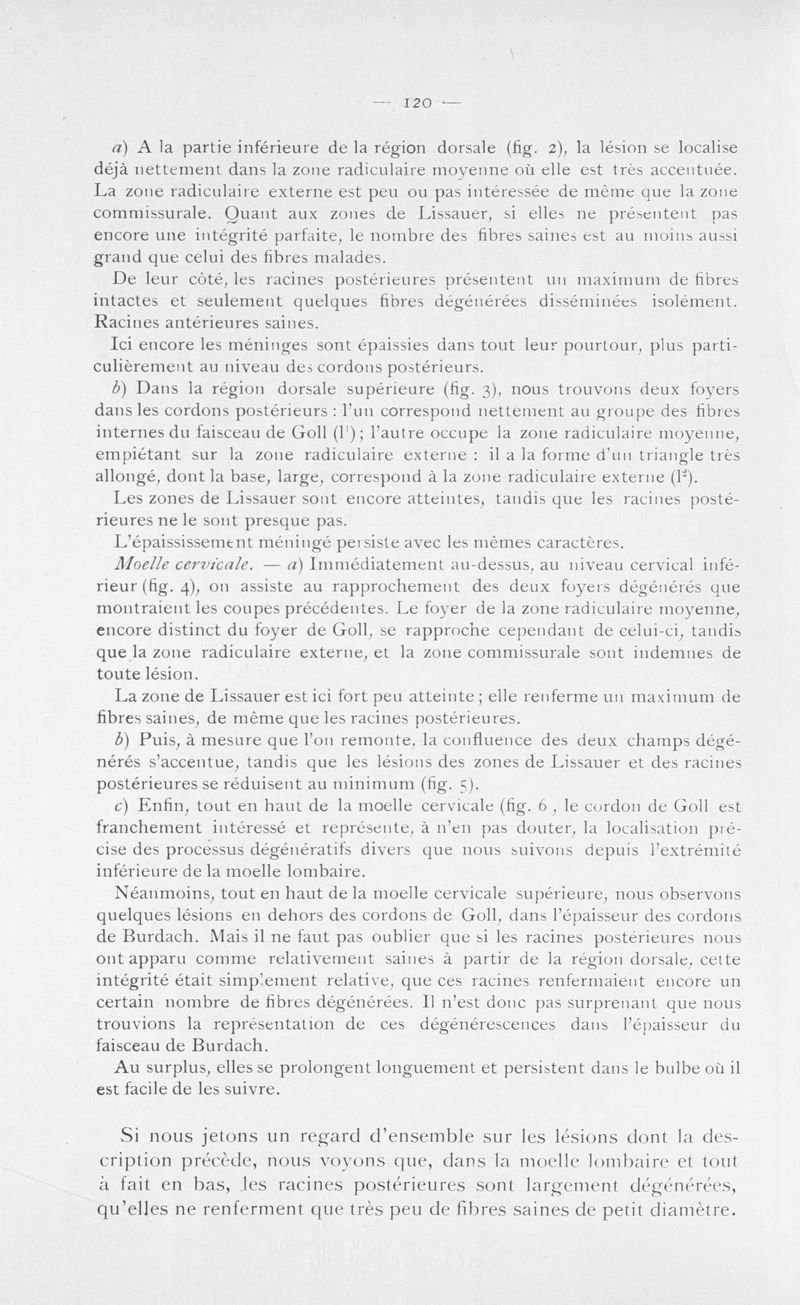 — 120 —

a) A la partie inférieure de la région dorsale (fig. 2), la lésion se localise déjà nettement dans la zone radiculaire moyenne où elle est très accentuée. La zone radiculaire externe est peu ou pas intéressée de même que la zone commissurale. Quant aux zones de Lissauer, si elles ne présentent pas encore une intégrité parfaite, le nombre des fibres saines est au moins aussi grand que celui des fibres malades.

De leur côté, les racines postérieures présentent un maximum de fibres intactes et seulement quelques fibres dégénérées disséminées isolément. Racines antérieures saines.

Ici encore les méninges sont épaissies dans tout leur pourtour, plus particulièrement au niveau des cordons postérieurs.

b) Dans la région dorsale supérieure (fig. 3), nous trouvons deux foyers dans les cordons postérieurs : l'un correspond nettement au groupe des fibres internes du faisceau de Goll ($l^1$) ; l'autre occupe la zone radiculaire moyenne, empiétant sur la zone radiculaire externe : il a la forme d'un triangle très allongé, dont la base, large, correspond à la zone radiculaire externe ($l^2$).

Les zones de Lissauer sont encore atteintes, tandis que les racines postérieures ne le sont presque pas.

L'épaississement méningé persiste avec les mêmes caractères.

Moelle cervicale. — a) Immédiatement au-dessus, au niveau cervical inférieur (fig. 4), on assiste au rapprochement des deux foyers dégénérés que montraient les coupes précédentes. Le foyer de la zone radiculaire moyenne, encore distinct du foyer de Goll, se rapproche cependant de celui-ci, tandis que la zone radiculaire externe, et la zone commissurale sont indemnes de toute lésion.

La zone de Lissauer est ici fort peu atteinte ; elle renferme un maximum de fibres saines, de même que les racines postérieures.

b) Puis, à mesure que l'on remonte, la confluence des deux champs dégénérés s'accentue, tandis que les lésions des zones de Lissauer et des racines postérieures se réduisent au minimum (fig. 5).

c) Enfin, tout en haut de la moelle cervicale (fig. 6 , le cordon de Goll est franchement intéressé et représente, à n'en pas douter, la localisation précise des processus dégénératifs divers que nous suivons depuis l'extrémité inférieure de la moelle lombaire.

Néanmoins, tout en haut de la moelle cervicale supérieure, nous observons quelques lésions en dehors des cordons de Goll, dans l'épaisseur des cordons de Burdach. Mais il ne faut pas oublier que si les racines postérieures nous ont apparu comme relativement saines à partir de la région dorsale, cette intégrité était simplement relative, que ces racines renfermaient encore un certain nombre de fibres dégénérées. Il n'est donc pas surprenant que nous trouvions la représentation de ces dégénérescences dans l'épaisseur du faisceau de Burdach.

Au surplus, elles se prolongent longuement et persistent dans le bulbe où il est facile de les suivre.

Si nous jetons un regard d'ensemble sur les lésions dont la description précède, nous voyons que, dans la moelle lombaire et tout à fait en bas, les racines postérieures sont largement dégénérées, qu'elles ne renferment que très peu de fibres saines de petit diamètre.